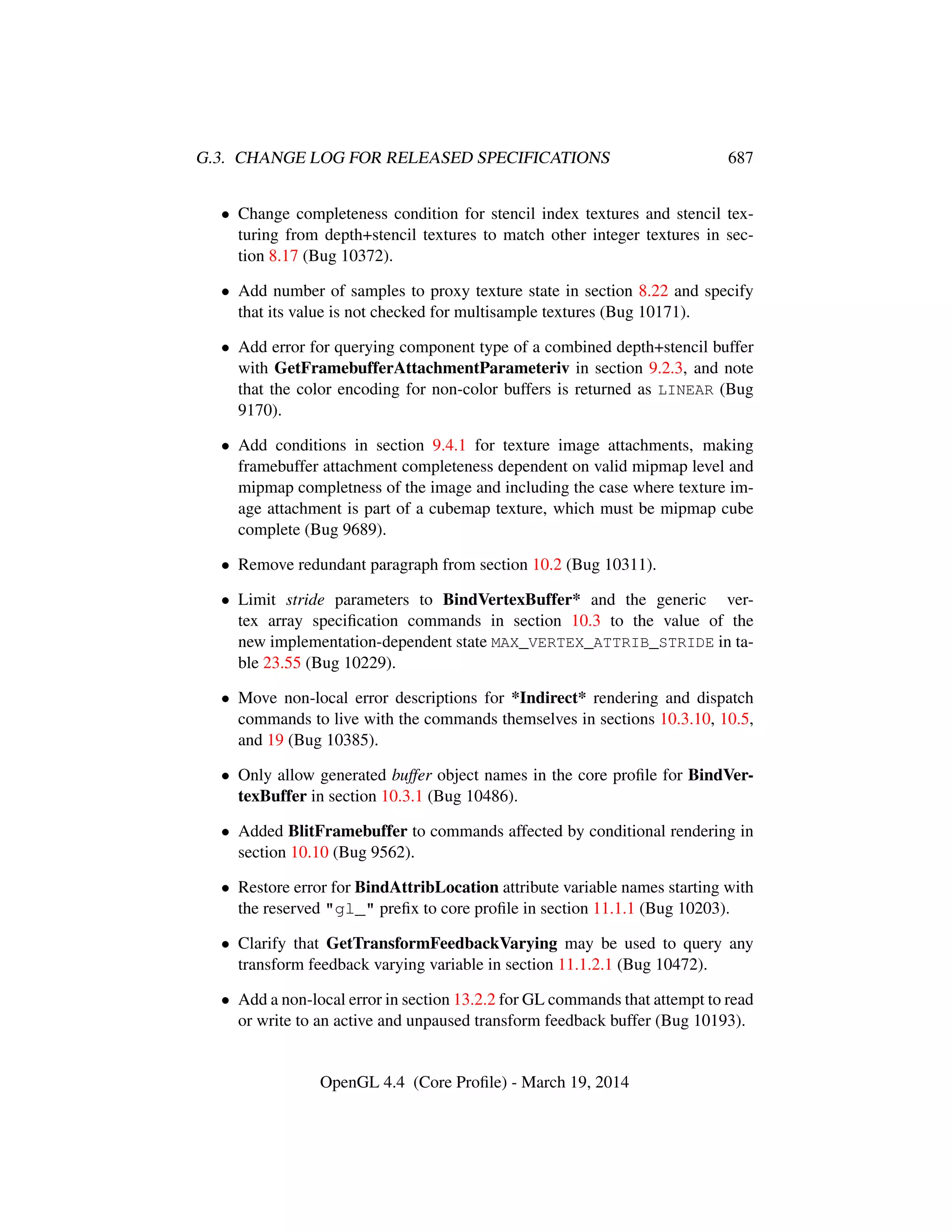 G.3. CHANGE LOG FOR RELEASED SPECIFICATIONS 687

• Change completeness condition for stencil index textures and stencil texturing from depth+stencil textures to match other integer textures in section 8.17 (Bug 10372).

• Add number of samples to proxy texture state in section 8.22 and specify that its value is not checked for multisample textures (Bug 10171).

• Add error for querying component type of a combined depth+stencil buffer with GetFramebufferAttachmentParameteriv in section 9.2.3, and note that the color encoding for non-color buffers is returned as LINEAR (Bug 9170).

• Add conditions in section 9.4.1 for texture image attachments, making framebuffer attachment completeness dependent on valid mipmap level and mipmap completness of the image and including the case where texture image attachment is part of a cubemap texture, which must be mipmap cube complete (Bug 9689).

• Remove redundant paragraph from section 10.2 (Bug 10311).

• Limit stride parameters to BindVertexBuffer* and the generic vertex array specification commands in section 10.3 to the value of the new implementation-dependent state MAX_VERTEX_ATTRIB_STRIDE in table 23.55 (Bug 10229).

• Move non-local error descriptions for *Indirect* rendering and dispatch commands to live with the commands themselves in sections 10.3.10, 10.5, and 19 (Bug 10385).

• Only allow generated buffer object names in the core profile for BindVertexBuffer in section 10.3.1 (Bug 10486).

• Added BlitFramebuffer to commands affected by conditional rendering in section 10.10 (Bug 9562).

• Restore error for BindAttribLocation attribute variable names starting with the reserved "gl_" prefix to core profile in section 11.1.1 (Bug 10203).

• Clarify that GetTransformFeedbackVarying may be used to query any transform feedback varying variable in section 11.1.2.1 (Bug 10472).

• Add a non-local error in section 13.2.2 for GL commands that attempt to read or write to an active and unpaused transform feedback buffer (Bug 10193).

OpenGL 4.4 (Core Profile) - March 19, 2014